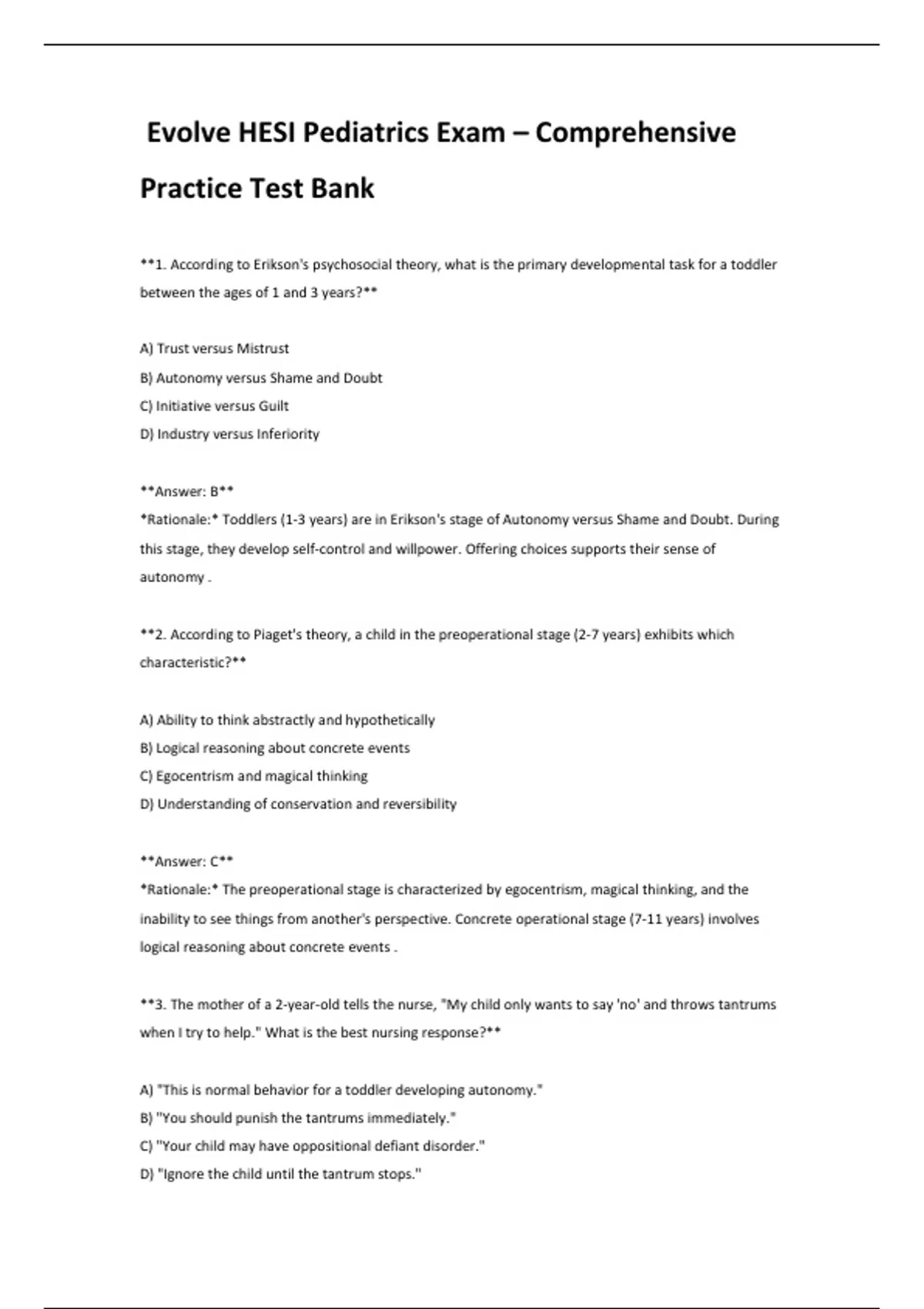 Evolve HESI Pediatrics Exam – Comprehensive Practice Test Bank

**1. According to Erikson's psychosocial theory, what is the primary developmental task for a toddler between the ages of 1 and 3 years?**

A) Trust versus Mistrust
B) Autonomy versus Shame and Doubt
C) Initiative versus Guilt
D) Industry versus Inferiority

**Answer: B**
*Rationale:* Toddlers (1-3 years) are in Erikson's stage of Autonomy versus Shame and Doubt. During this stage, they develop self-control and willpower. Offering choices supports their sense of autonomy .

**2. According to Piaget's theory, a child in the preoperational stage (2-7 years) exhibits which characteristic?**

A) Ability to think abstractly and hypothetically
B) Logical reasoning about concrete events
C) Egocentrism and magical thinking
D) Understanding of conservation and reversibility

**Answer: C**
*Rationale:* The preoperational stage is characterized by egocentrism, magical thinking, and the inability to see things from another's perspective. Concrete operational stage (7-11 years) involves logical reasoning about concrete events .

**3. The mother of a 2-year-old tells the nurse, "My child only wants to say 'no' and throws tantrums when I try to help." What is the best nursing response?**

A) "This is normal behavior for a toddler developing autonomy."
B) "You should punish the tantrums immediately."
C) "Your child may have oppositional defiant disorder."
D) "Ignore the child until the tantrum stops."